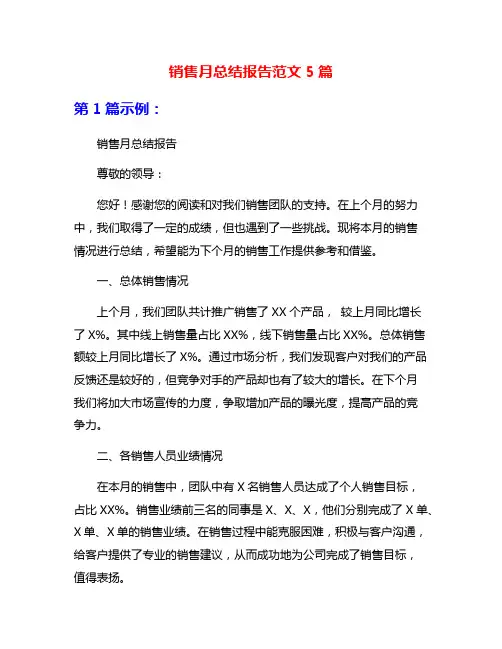 销售月总结报告范文 5 篇

第 1 篇示例：

销售月总结报告

尊敬的领导：

您好！感谢您的阅读和对我们销售团队的支持。在上个月的努力中，我们取得了一定的成绩，但也遇到了一些挑战。现将本月的销售情况进行总结，希望能为下个月的销售工作提供参考和借鉴。

一、总体销售情况

上个月，我们团队共计推广销售了 XX 个产品， 较上月同比增长了 X%。其中线上销售量占比 XX%，线下销售量占比 XX%。总体销售额较上月同比增长了 X%。通过市场分析，我们发现客户对我们的产品反馈还是较好的，但竞争对手的产品却也有了较大的增长。在下个月我们将加大市场宣传的力度，争取增加产品的曝光度，提高产品的竞争力。

二、各销售人员业绩情况

在本月的销售中，团队中有 X 名销售人员达成了个人销售目标，占比 XX%。销售业绩前三名的同事是 X、X、X，他们分别完成了 X 单、X 单、X 单的销售业绩。在销售过程中能克服困难，积极与客户沟通，给客户提供了专业的销售建议，从而成功地为公司完成了销售目标，值得表扬。